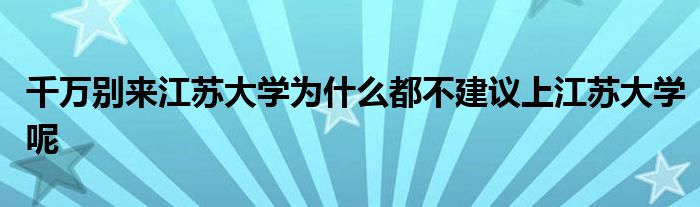 千万别来江苏大学为什么都不建议上江苏大学呢